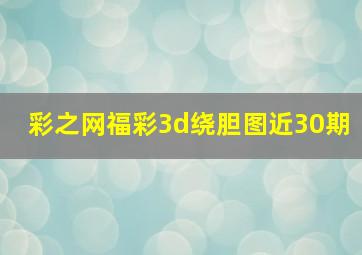 彩之网福彩3d绕胆图近30期